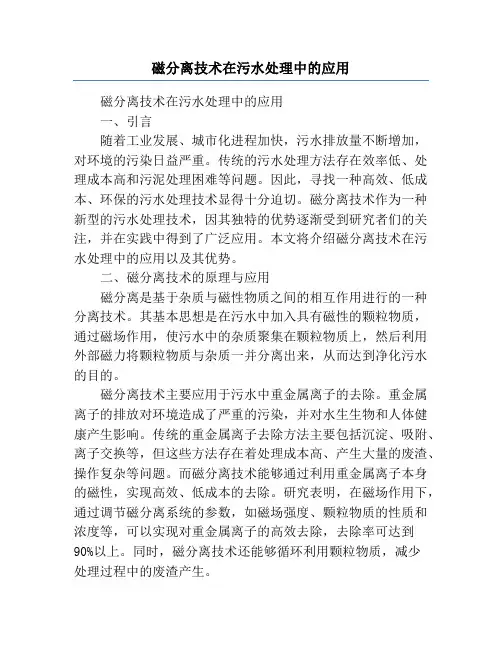 磁分离技术在污水处理中的应用

磁分离技术在污水处理中的应用

一、引言

随着工业发展、城市化进程加快，污水排放量不断增加，对环境的污染日益严重。传统的污水处理方法存在效率低、处理成本高和污泥处理困难等问题。因此，寻找一种高效、低成本、环保的污水处理技术显得十分迫切。磁分离技术作为一种新型的污水处理技术，因其独特的优势逐渐受到研究者们的关注，并在实践中得到了广泛应用。本文将介绍磁分离技术在污水处理中的应用以及其优势。

二、磁分离技术的原理与应用

磁分离是基于杂质与磁性物质之间的相互作用进行的一种分离技术。其基本思想是在污水中加入具有磁性的颗粒物质，通过磁场作用，使污水中的杂质聚集在颗粒物质上，然后利用外部磁力将颗粒物质与杂质一并分离出来，从而达到净化污水的目的。

磁分离技术主要应用于污水中重金属离子的去除。重金属离子的排放对环境造成了严重的污染，并对水生生物和人体健康产生影响。传统的重金属离子去除方法主要包括沉淀、吸附、离子交换等，但这些方法存在着处理成本高、产生大量的废渣、操作复杂等问题。而磁分离技术能够通过利用重金属离子本身的磁性，实现高效、低成本的去除。研究表明，在磁场作用下，通过调节磁分离系统的参数，如磁场强度、颗粒物质的性质和浓度等，可以实现对重金属离子的高效去除，去除率可达到90%以上。同时，磁分离技术还能够循环利用颗粒物质，减少处理过程中的废渣产生。